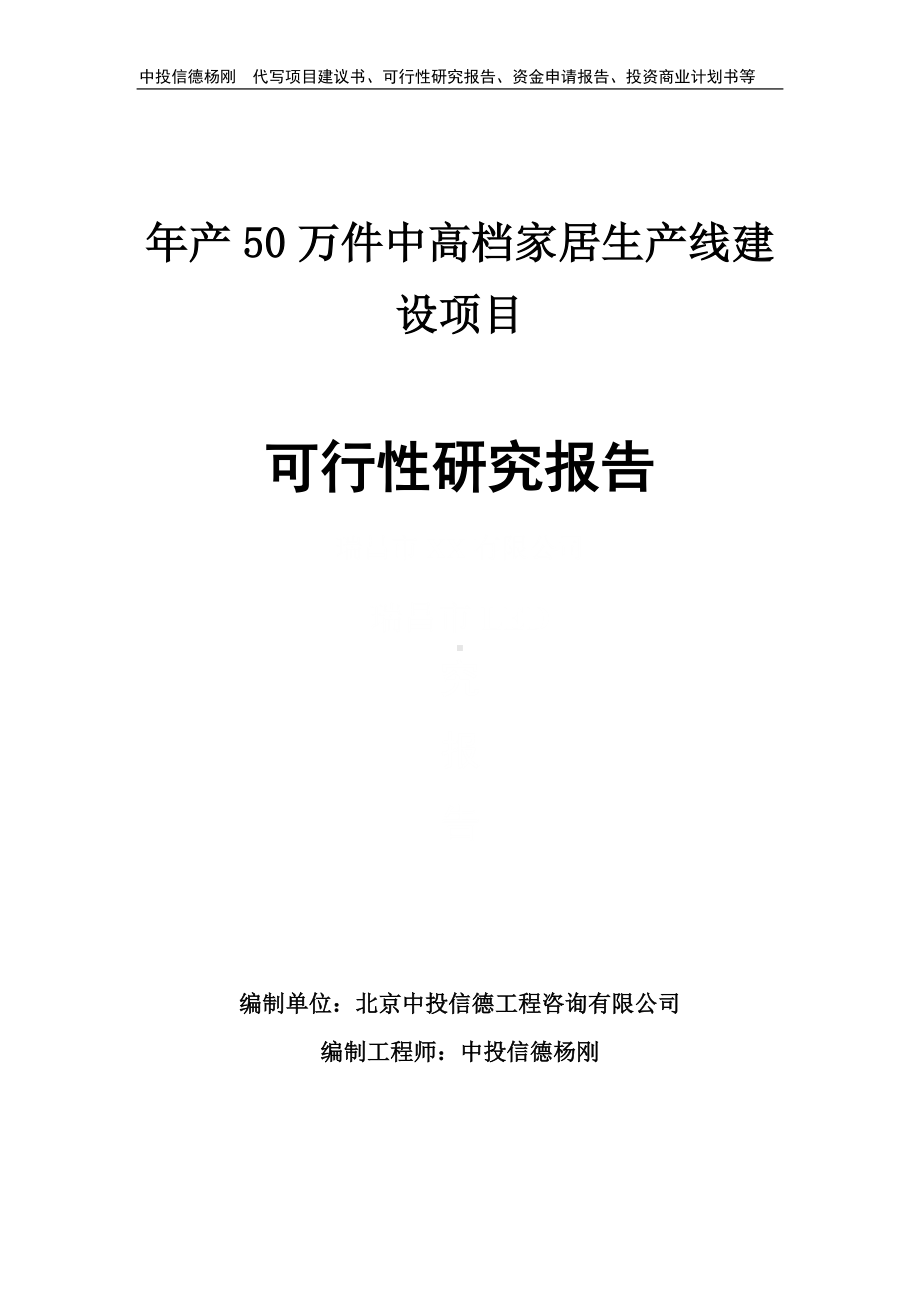 中投信德杨刚　代写项目建议书、可行性研究报告、资金申请报告、投资商业计划书等

年产50万件中高档家居生产线建设项目

可行性研究报告

编制单位：北京中投信德工程咨询有限公司

编制工程师：中投信德杨刚